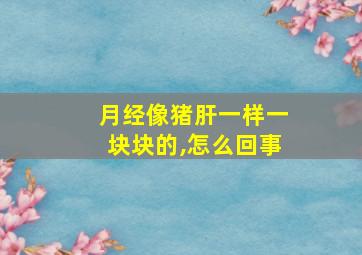 月经像猪肝一样一块块的,怎么回事